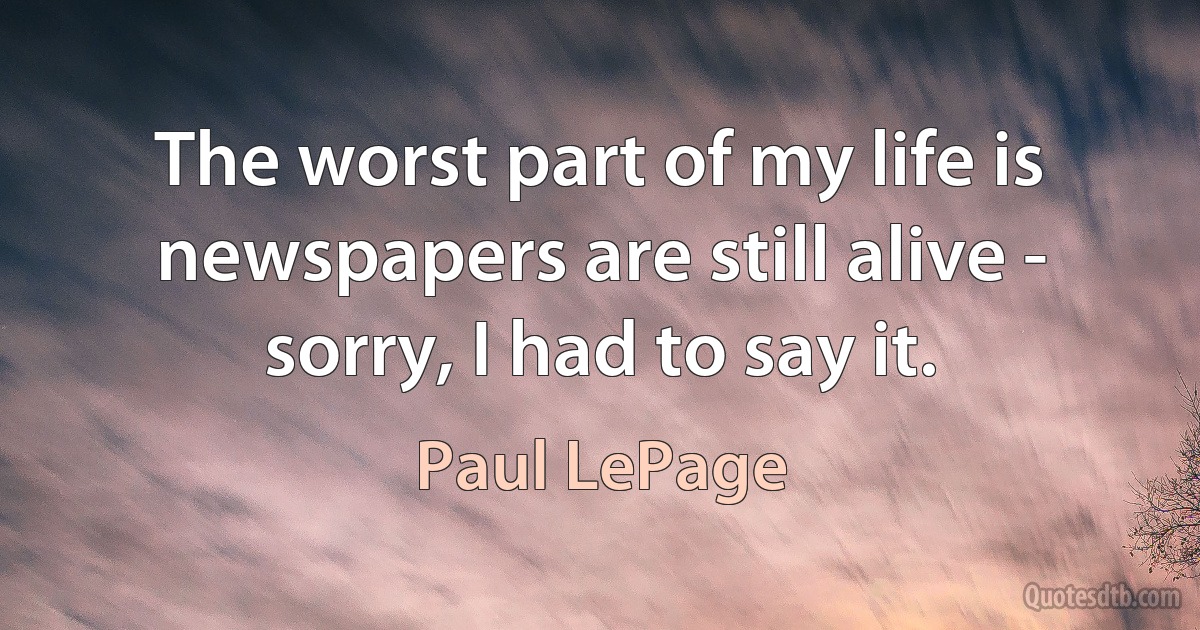 The worst part of my life is newspapers are still alive - sorry, I had to say it.

Paul LePage

Quotesdtb.com